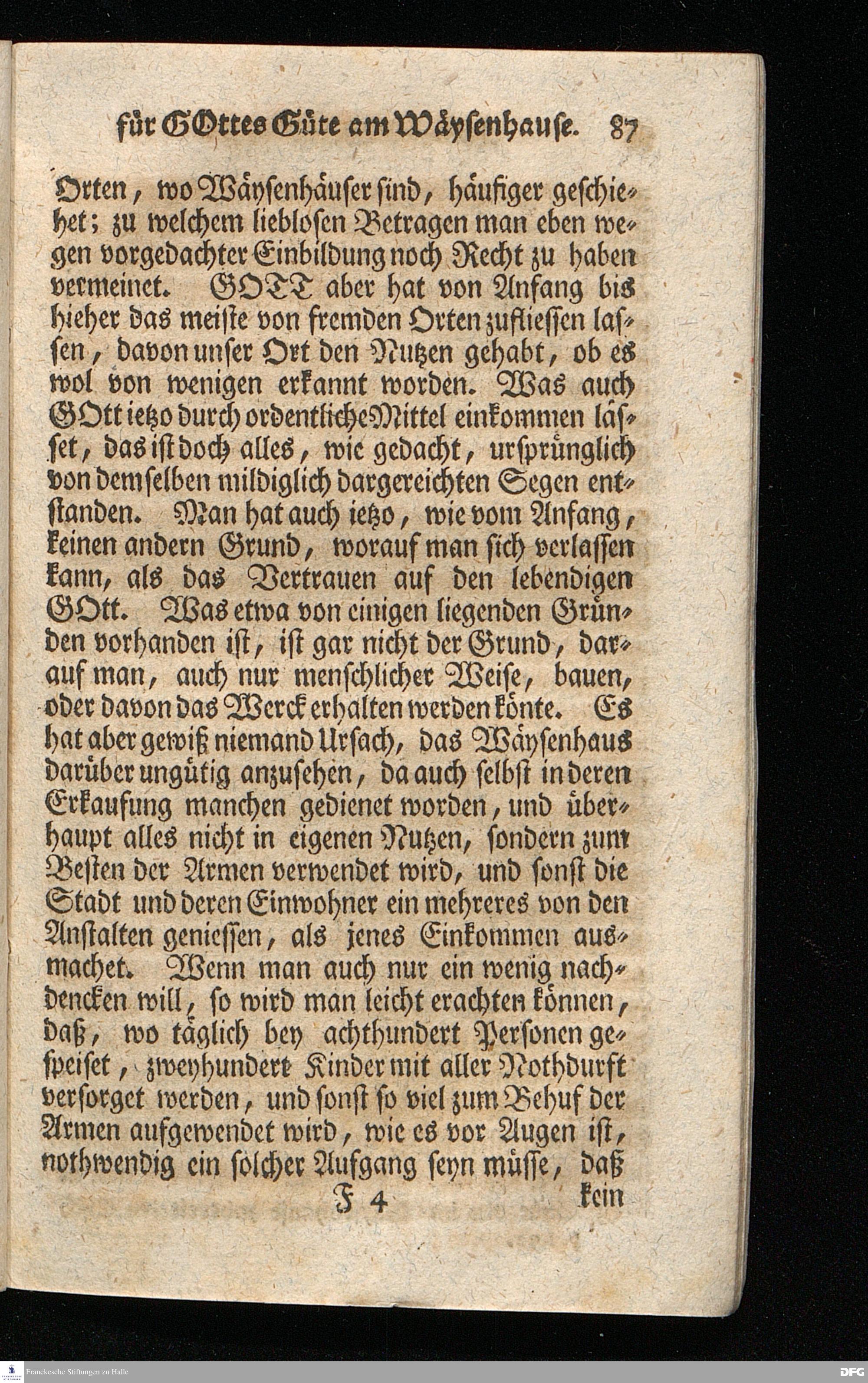 für GOttes Güte am Wäysenhause. 87

Orten, wo Wäysenhäuser sind, häufiger geschiehet; zu welchem lieblosen Betragen man eben wegen vorgedachter Einbildung noch Recht zu haben vermeinet. GOTT aber hat von Anfang bis hieher das meiste von fremden Orten zufliessen lassen, davon unser Ort den Nutzen gehabt, ob es wol von wenigen erkannt worden. Was auch GOtt ietzo durch ordentliche Mittel einkommen lässet, das ist doch alles, wie gedacht, ursprünglich von demselben mildiglich dargereichten Segen entstanden. Man hat auch ietzo, wie vom Anfang, keinen andern Grund, worauf man sich verlassen kann, als das Vertrauen auf den lebendigen GOtt. Was etwa von einigen liegenden Gründen vorhanden ist, ist gar nicht der Grund, darauf man, auch nur menschlicher Weise, bauen, oder davon das Werck erhalten werden könte. Es hat aber gewiß niemand Ursach, das Wäysenhaus darüber ungütig anzusehen, da auch selbst in deren Erkaufung manchen gedienet worden, und überhaupt alles nicht in eigenen Nutzen, sondern zum Besten der Armen verwendet wird, und sonst die Stadt und deren Einwohner ein mehreres von den Anstalten geniessen, als jenes Einkommen ausmachet. Wenn man auch nur ein wenig nachdencken will, so wird man leicht erachten können, daß, wo täglich bey achthundert Personen gespeiset, zweyhundert Kinder mit aller Nothdurft versorget werden, und sonst so viel zum Behuf der Armen aufgewendet wird, wie es vor Augen ist, nothwendig ein solcher Aufgang seyn müsse, daß

F 4 kein

Franckesche Stiftungen zu Halle

DFG